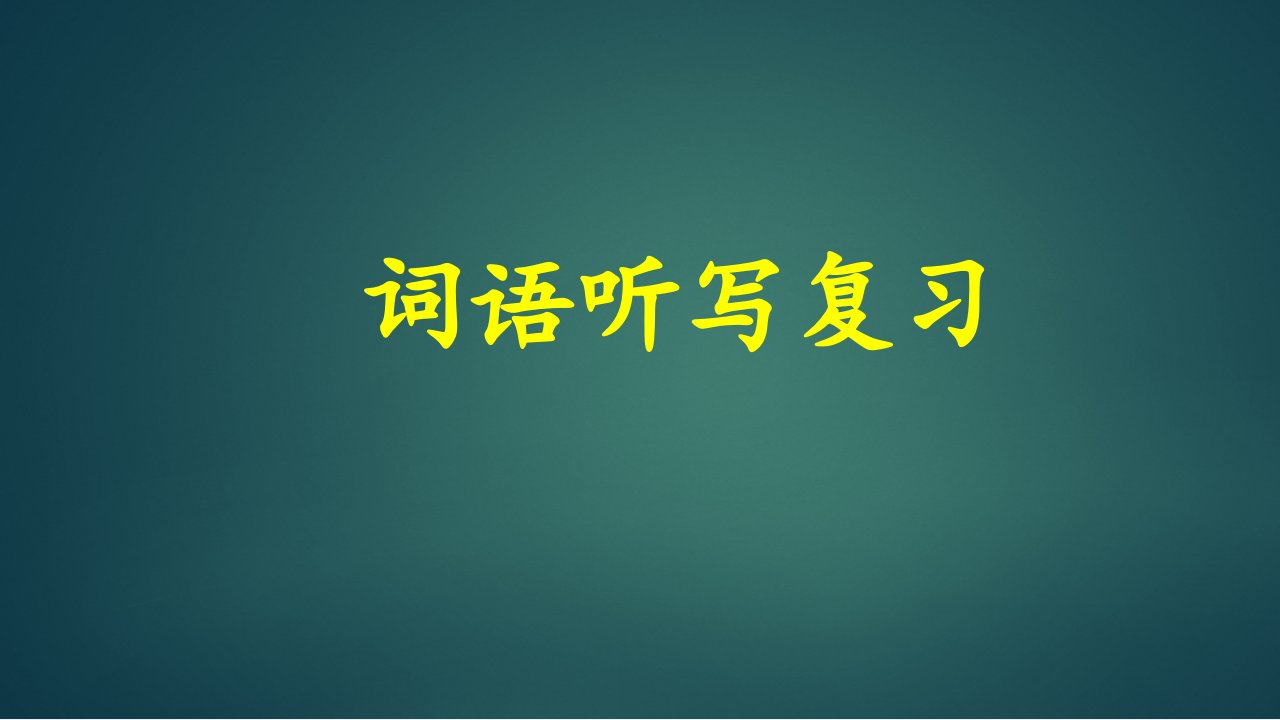 词语听写复习